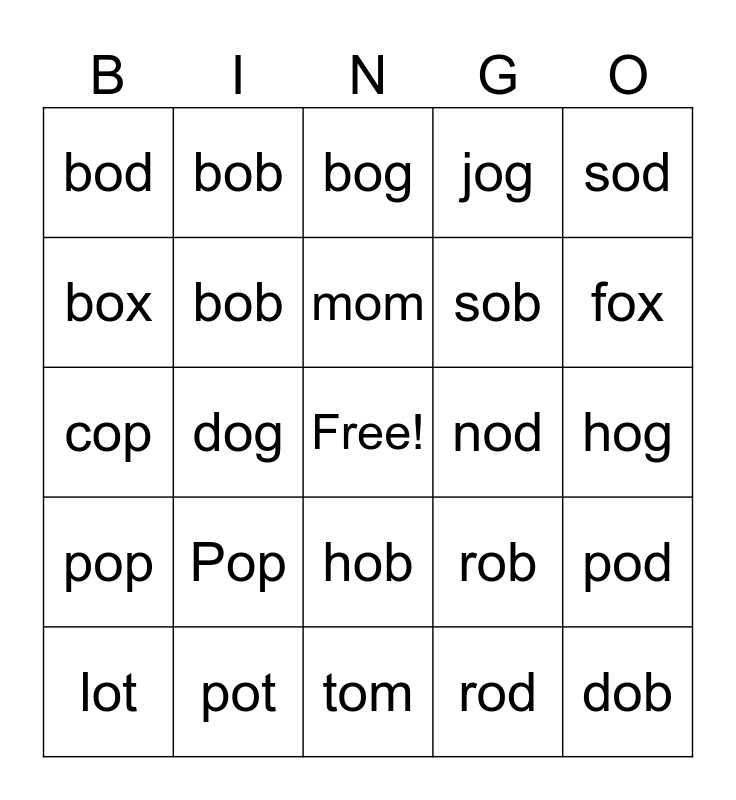 | B | I | N | G | O |
|---|---|---|---|---|
| bod | bob | bog | jog | sod |
| box | bob | mom | sob | fox |
| cop | dog | Free! | nod | hog |
| pop | Pop | hob | rob | pod |
| lot | pot | tom | rod | dob |